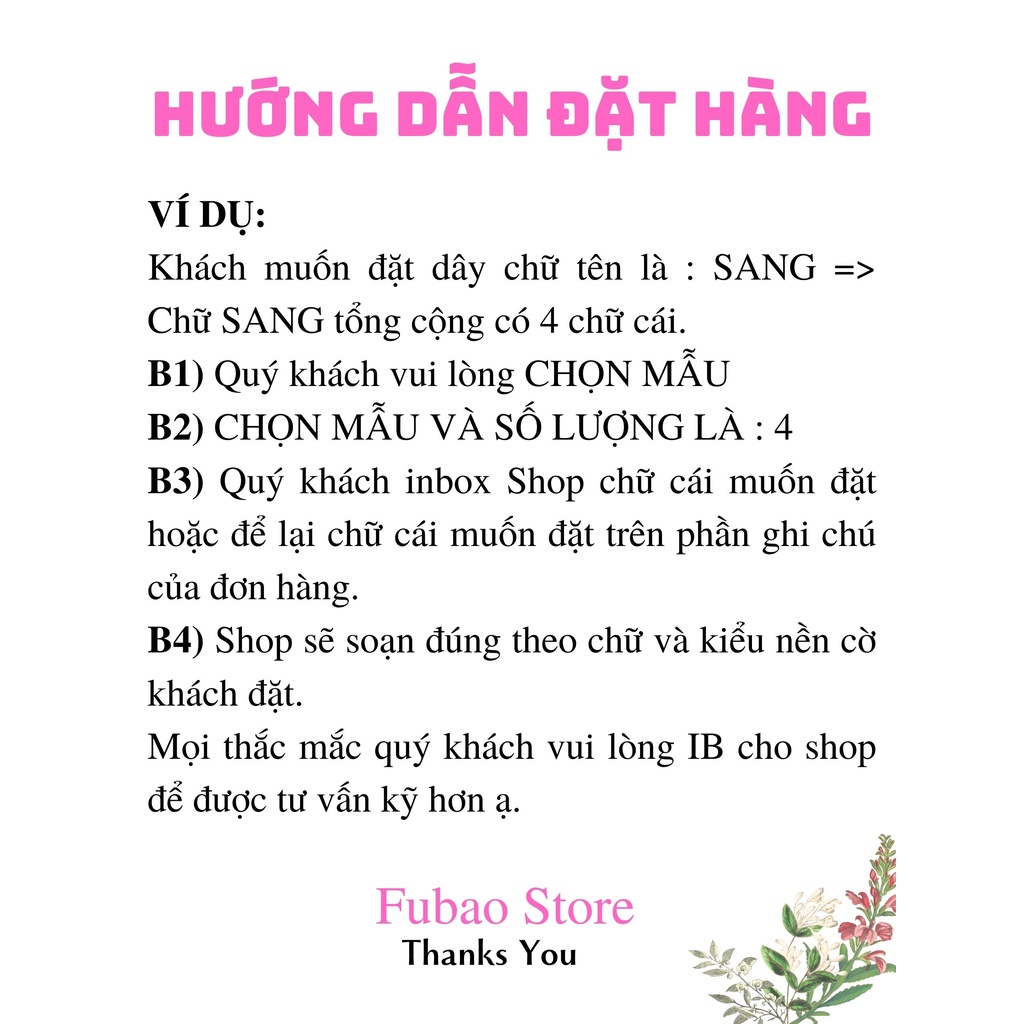 HƯỚNG DẪN ĐẶT HÀNG

VÍ DỤ:
Khách muốn đặt dây chữ tên là : SANG => Chữ SANG tổng cộng có 4 chữ cái.
B1) Quý khách vui lòng CHỌN MẪU
B2) CHỌN MẪU VÀ SỐ LƯỢNG LÀ : 4
B3) Quý khách inbox Shop chữ cái muốn đặt hoặc để lại chữ cái muốn đặt trên phần ghi chú của đơn hàng.
B4) Shop sẽ soạn đúng theo chữ và kiểu nền cờ khách đặt.
Mọi thắc mắc quý khách vui lòng IB cho shop để được tư vấn kỹ hơn ạ.

Fubao Store
Thanks You